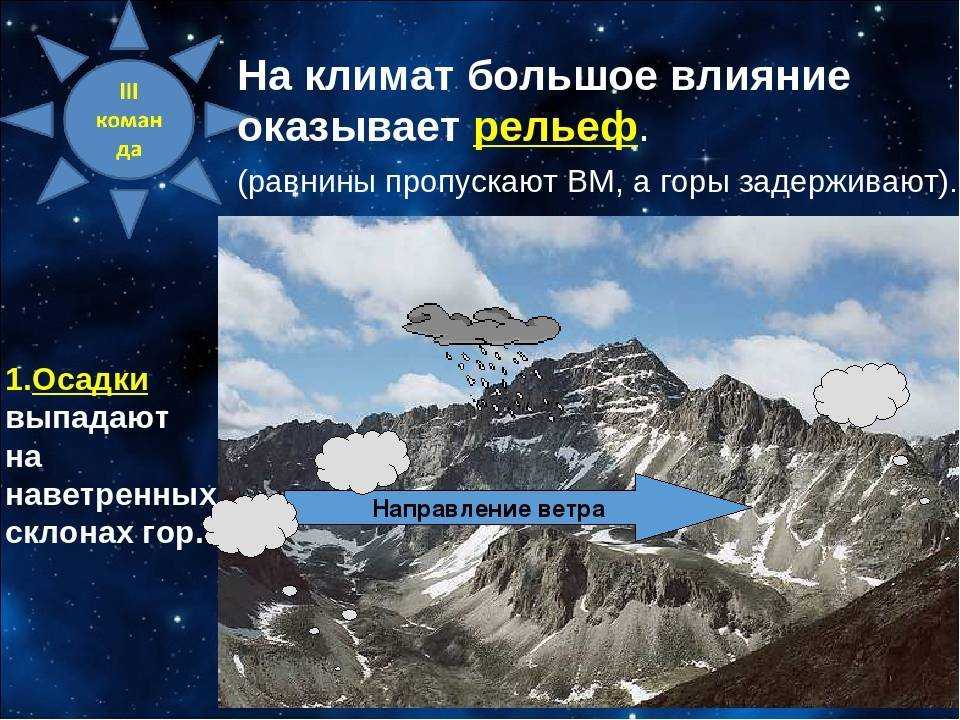 III коман да

На климат большое влияние оказывает рельеф.

(равнины пропускают ВМ, а горы задерживают).

1.Осадки выпадают на наветренных склонах гор.

Направление ветра